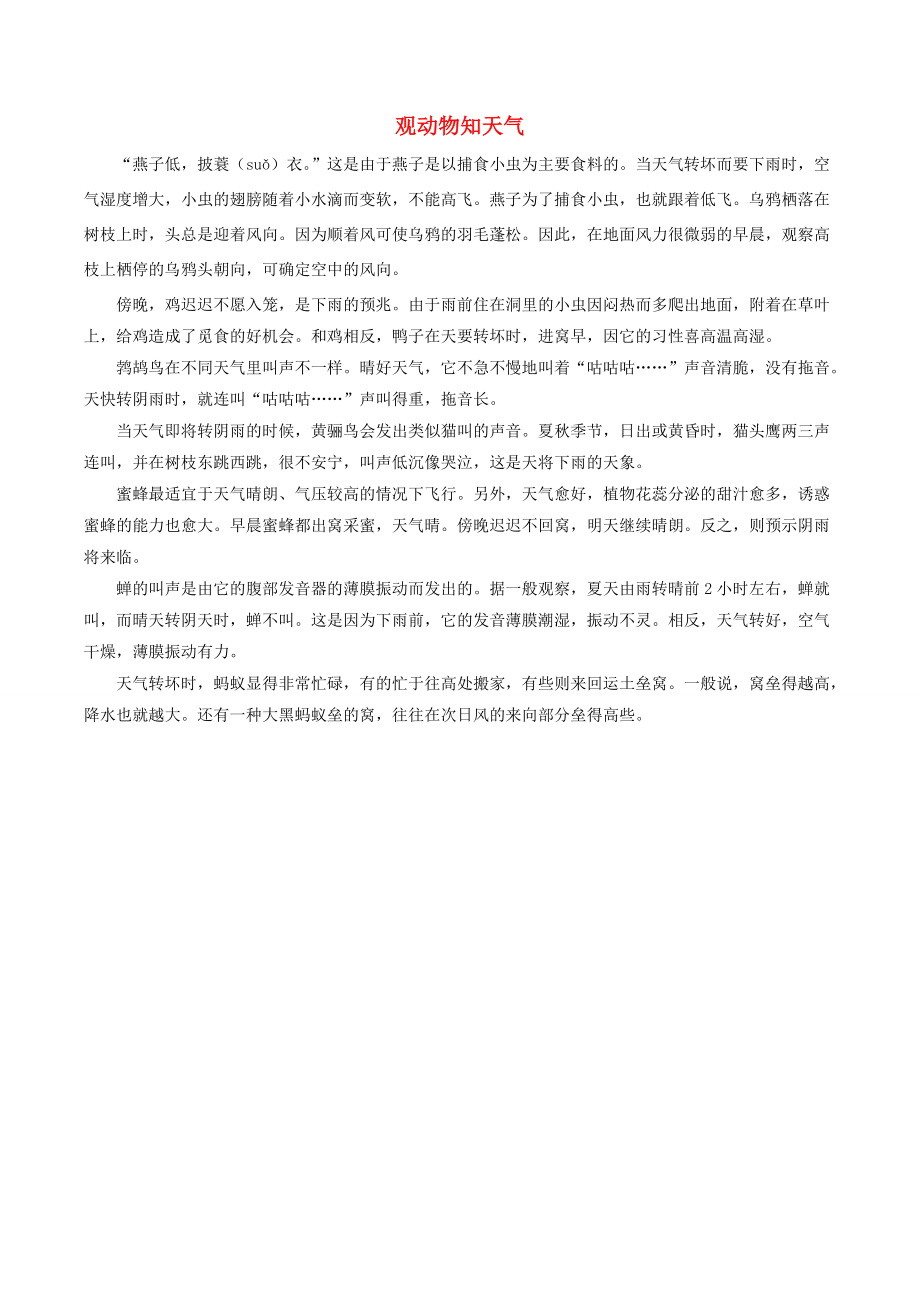 观动物知天气

“燕子低，披蓑（suō）衣。”这是由于燕子是以捕食小虫为主要食料的。当天气转坏而要下雨时，空气湿度增大，小虫的翅膀随着小水滴而变软，不能高飞。燕子为了捕食小虫，也就跟着低飞。乌鸦栖落在树枝上时，头总是迎着风向。因为顺着风可使乌鸦的羽毛蓬松。因此，在地面风力很微弱的早晨，观察高枝上栖停的乌鸦头朝向，可确定空中的风向。

傍晚，鸡迟迟不愿入笼，是下雨的预兆。由于雨前住在洞里的小虫因闷热而多爬出地面，附着在草叶上，给鸡造成了觅食的好机会。和鸡相反，鸭子在天要转坏时，进窝早，因它的习性喜高温高湿。

鹁鸪鸟在不同天气里叫声不一样。晴好天气，它不急不慢地叫着“咕咕咕……”声音清脆，没有拖音。天快转阴雨时，就连叫“咕咕咕……”声叫得重，拖音长。

当天气即将转阴雨的时候，黄骊鸟会发出类似猫叫的声音。夏秋季节，日出或黄昏时，猫头鹰两三声连叫，并在树枝东跳西跳，很不安宁，叫声低沉像哭泣，这是天将下雨的天象。

蜜蜂最适宜于天气晴朗、气压较高的情况下飞行。另外，天气愈好，植物花蕊分泌的甜汁愈多，诱惑蜜蜂的能力也愈大。早晨蜜蜂都出窝采蜜，天气晴。傍晚迟迟不回窝，明天继续晴朗。反之，则预示阴雨将来临。

蝉的叫声是由它的腹部发音器的薄膜振动而发出的。据一般观察，夏天由雨转晴前 2 小时左右，蝉就叫，而晴天转阴天时，蝉不叫。这是因为下雨前，它的发音薄膜潮湿，振动不灵。相反，天气转好，空气干燥，薄膜振动有力。

天气转坏时，蚂蚁显得非常忙碌，有的忙于往高处搬家，有些则来回运土垒窝。一般说，窝垒得越高，降水也就越大。还有一种大黑蚂蚁垒的窝，往往在次日风的来向部分垒得高些。